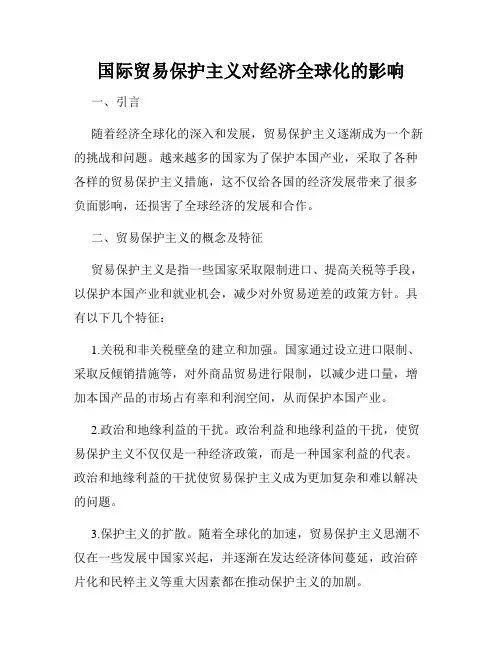 国际贸易保护主义对经济全球化的影响

一、引言

随着经济全球化的深入和发展，贸易保护主义逐渐成为一个新的挑战和问题。越来越多的国家为了保护本国产业，采取了各种各样的贸易保护主义措施，这不仅给各国的经济发展带来了很多负面影响，还损害了全球经济的发展和合作。

二、贸易保护主义的概念及特征

贸易保护主义是指一些国家采取限制进口、提高关税等手段，以保护本国产业和就业机会，减少对外贸易逆差的政策方针。具有以下几个特征：

1.关税和非关税壁垒的建立和加强。国家通过设立进口限制、采取反倾销措施等，对外商品贸易进行限制，以减少进口量，增加本国产品的市场占有率和利润空间，从而保护本国产业。

2.政治和地缘利益的干扰。政治利益和地缘利益的干扰，使贸易保护主义不仅仅是一种经济政策，而是一种国家利益的代表。政治和地缘利益的干扰使贸易保护主义成为更加复杂和难以解决的问题。

3.保护主义的扩散。随着全球化的加速，贸易保护主义思潮不仅在一些发展中国家兴起，并逐渐在发达经济体间蔓延，政治碎片化和民粹主义等重大因素都在推动保护主义的加剧。